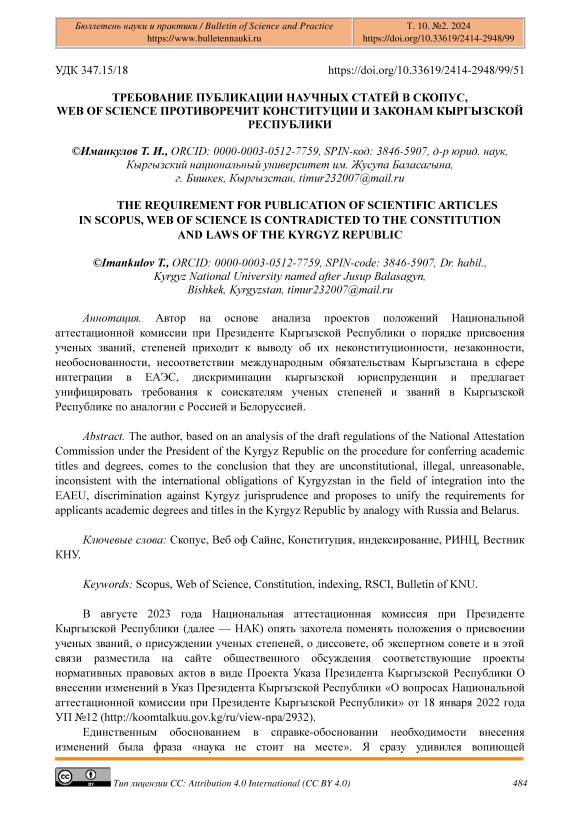 Бюллетень науки и практики / Bulletin of Science and Practice
https://www.bulletennauki.ru

Т. 10. №2. 2024
https://doi.org/10.33619/2414-2948/99

УДК 347.15/18 https://doi.org/10.33619/2414-2948/99/51

ТРЕБОВАНИЕ ПУБЛИКАЦИИ НАУЧНЫХ СТАТЕЙ В СКОПУС, WEB OF SCIENCE ПРОТИВОРЕЧИТ КОНСТИТУЦИИ И ЗАКОНАМ КЫРГЫЗСКОЙ РЕСПУБЛИКИ

©Иманкулов Т. И., ORCID: 0000-0003-0512-7759, SPIN-код: 3846-5907, д-р юрид. наук, Кыргызский национальный университет им. Жусупа Баласагына, г. Бишкек, Кыргызстан, timur232007@mail.ru

THE REQUIREMENT FOR PUBLICATION OF SCIENTIFIC ARTICLES IN SCOPUS, WEB OF SCIENCE IS CONTRADICTED TO THE CONSTITUTION AND LAWS OF THE KYRGYZ REPUBLIC

©Imankulov T., ORCID: 0000-0003-0512-7759, SPIN-code: 3846-5907, Dr. habil., Kyrgyz National University named after Jusup Balasagyn, Bishkek, Kyrgyzstan, timur232007@mail.ru

Аннотация. Автор на основе анализа проектов положений Национальной аттестационной комиссии при Президенте Кыргызской Республики о порядке присвоения ученых званий, степеней приходит к выводу об их неконституционности, незаконности, необоснованности, несоответствии международным обязательствам Кыргызстана в сфере интеграции в ЕАЭС, дискриминации кыргызской юриспруденции и предлагает унифицировать требования к соискателям ученых степеней и званий в Кыргызской Республике по аналогии с Россией и Белоруссией.

Abstract. The author, based on an analysis of the draft regulations of the National Attestation Commission under the President of the Kyrgyz Republic on the procedure for conferring academic titles and degrees, comes to the conclusion that they are unconstitutional, illegal, unreasonable, inconsistent with the international obligations of Kyrgyzstan in the field of integration into the EAEU, discrimination against Kyrgyz jurisprudence and proposes to unify the requirements for applicants academic degrees and titles in the Kyrgyz Republic by analogy with Russia and Belarus.

Ключевые слова: Скопус, Веб оф Сайнс, Конституция, индексирование, РИНЦ, Вестник КНУ.

Keywords: Scopus, Web of Science, Constitution, indexing, RSCI, Bulletin of KNU.

В августе 2023 года Национальная аттестационная комиссия при Президенте Кыргызской Республики (далее — НАК) опять захотела поменять положения о присвоении ученых званий, о присуждении ученых степеней, о диссовете, об экспертном совете и в этой связи разместила на сайте общественного обсуждения соответствующие проекты нормативных правовых актов в виде Проекта Указа Президента Кыргызской Республики О внесении изменений в Указ Президента Кыргызской Республики «О вопросах Национальной аттестационной комиссии при Президенте Кыргызской Республики» от 18 января 2022 года УП №12 (http://koomtalkuu.gov.kg/ru/view-npa/2932).

Единственным обоснованием в справке-обосновании необходимости внесения изменений была фраза «наука не стоит на месте». Я сразу удивился вопиющей

Тип лицензии CC: Attribution 4.0 International (CC BY 4.0) 484